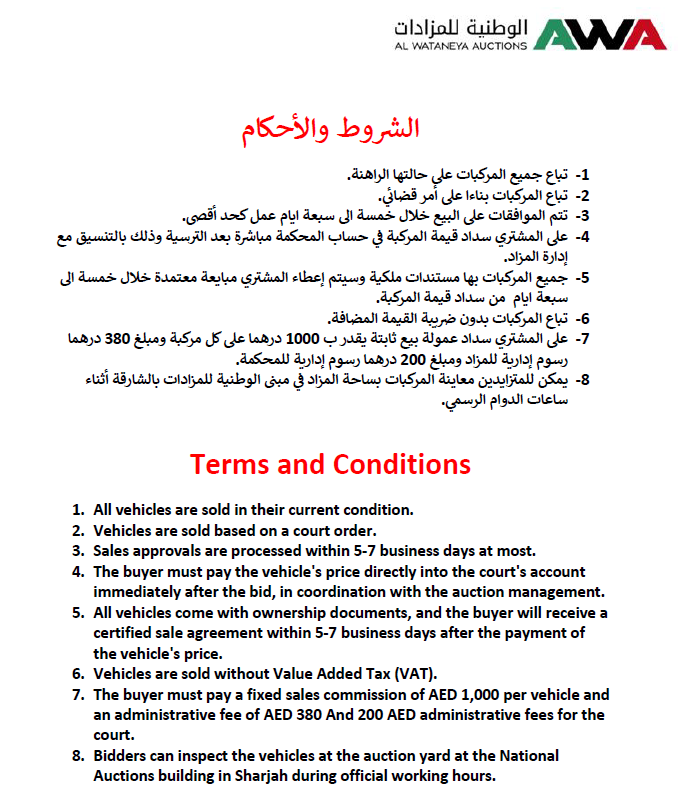 الوطنية للمزادات
AL WATANEYA AUCTIONS
AWA

الشروط والأحكام

1- تباع جميع المركبات على حالتها الراهنة.
2- تباع المركبات بناءا على أمر قضائي.
3- تتم الموافقات على البيع خلال خمسة الى سبعة ايام عمل كحد أقصى.
4- على المشتري سداد قيمة المركبة في حساب المحكمة مباشرة بعد الترسية وذلك بالتنسيق مع إدارة المزاد.
5- جميع المركبات بها مستندات ملكية وسيتم إعطاء المشتري مبايعة معتمدة خلال خمسة الى سبعة ايام من سداد قيمة المركبة.
6- تباع المركبات بدون ضريبة القيمة المضافة.
7- على المشتري سداد عمولة بيع ثابتة يقدر ب 1000 درهما على كل مركبة ومبلغ 380 درهما رسوم إدارية للمزاد ومبلغ 200 درهما رسوم إدارية للمحكمة.
8- يمكن للمتزايدين معاينة المركبات بساحة المزاد في مبنى الوطنية للمزادات بالشارقة أثناء ساعات الدوام الرسمي.

Terms and Conditions

1. All vehicles are sold in their current condition.
2. Vehicles are sold based on a court order.
3. Sales approvals are processed within 5-7 business days at most.
4. The buyer must pay the vehicle's price directly into the court's account immediately after the bid, in coordination with the auction management.
5. All vehicles come with ownership documents, and the buyer will receive a certified sale agreement within 5-7 business days after the payment of the vehicle's price.
6. Vehicles are sold without Value Added Tax (VAT).
7. The buyer must pay a fixed sales commission of AED 1,000 per vehicle and an administrative fee of AED 380 And 200 AED administrative fees for the court.
8. Bidders can inspect the vehicles at the auction yard at the National Auctions building in Sharjah during official working hours.